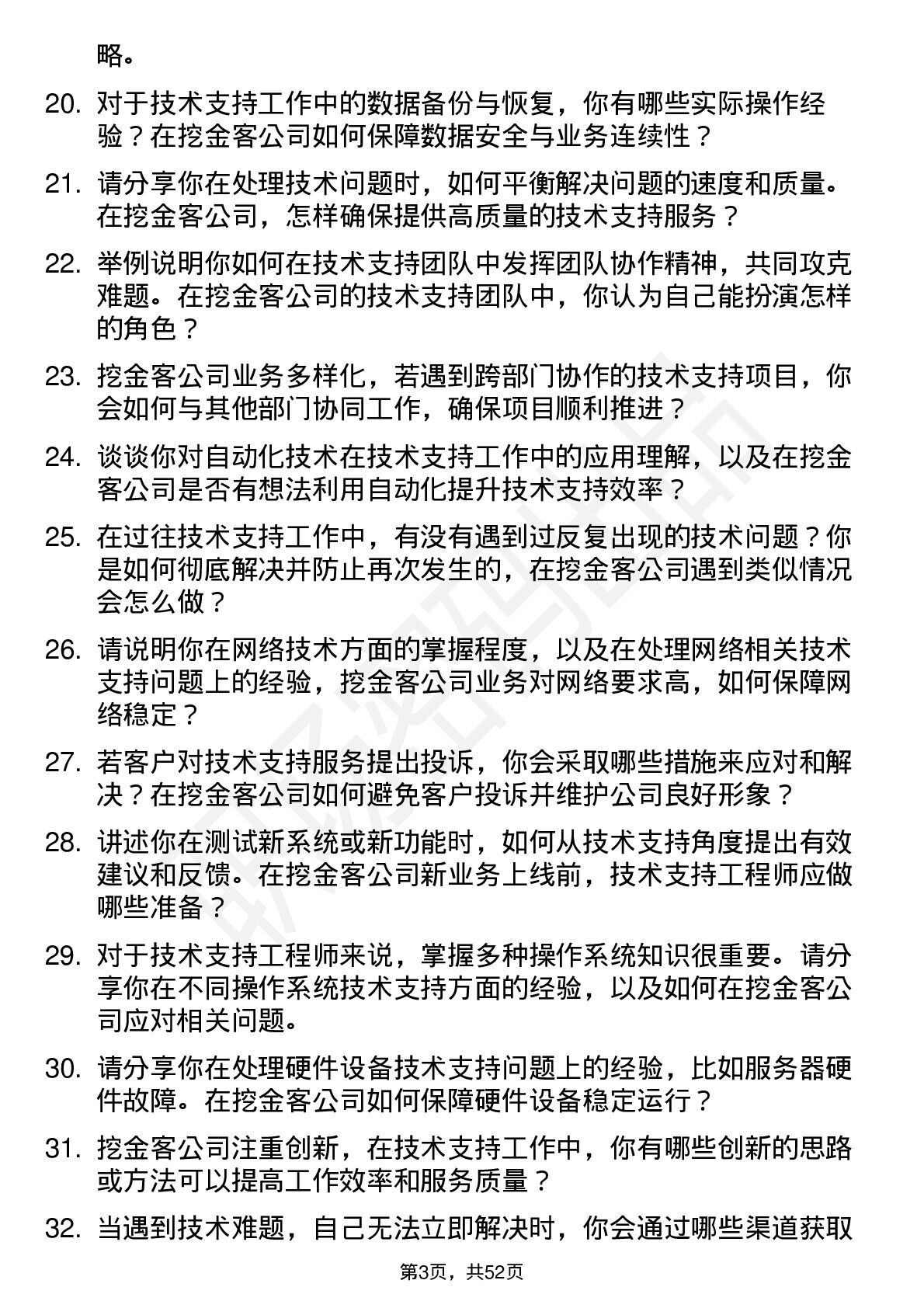 略。

20. 对于技术支持工作中的数据备份与恢复，你有哪些实际操作经验？在挖金客公司如何保障数据安全与业务连续性？

21. 请分享你在处理技术问题时，如何平衡解决问题的速度和质量。在挖金客公司，怎样确保提供高质量的技术支持服务？

22. 举例说明你如何在技术支持团队中发挥团队协作精神，共同攻克难题。在挖金客公司的技术支持团队中，你认为自己能扮演怎样的角色？

23. 挖金客公司业务多样化，若遇到跨部门协作的技术支持项目，你会如何与其他部门协同工作，确保项目顺利推进？

24. 谈谈你对自动化技术在技术支持工作中的应用理解，以及在挖金客公司是否有想法利用自动化提升技术支持效率？

25. 在过往技术支持工作中，有没有遇到过反复出现的技术问题？你是如何彻底解决并防止再次发生的，在挖金客公司遇到类似情况会怎么做？

26. 请说明你在网络技术方面的掌握程度，以及在处理网络相关技术支持问题上的经验，挖金客公司业务对网络要求高，如何保障网络稳定？

27. 若客户对技术支持服务提出投诉，你会采取哪些措施来应对和解决？在挖金客公司如何避免客户投诉并维护公司良好形象？

28. 讲述你在测试新系统或新功能时，如何从技术支持角度提出有效建议和反馈。在挖金客公司新业务上线前，技术支持工程师应做哪些准备？

29. 对于技术支持工程师来说，掌握多种操作系统知识很重要。请分享你在不同操作系统技术支持方面的经验，以及如何在挖金客公司应对相关问题。

30. 请分享你在处理硬件设备技术支持问题上的经验，比如服务器硬件故障。在挖金客公司如何保障硬件设备稳定运行？

31. 挖金客公司注重创新，在技术支持工作中，你有哪些创新的思路或方法可以提高工作效率和服务质量？

32. 当遇到技术难题，自己无法立即解决时，你会通过哪些渠道获取

第3页，共52页